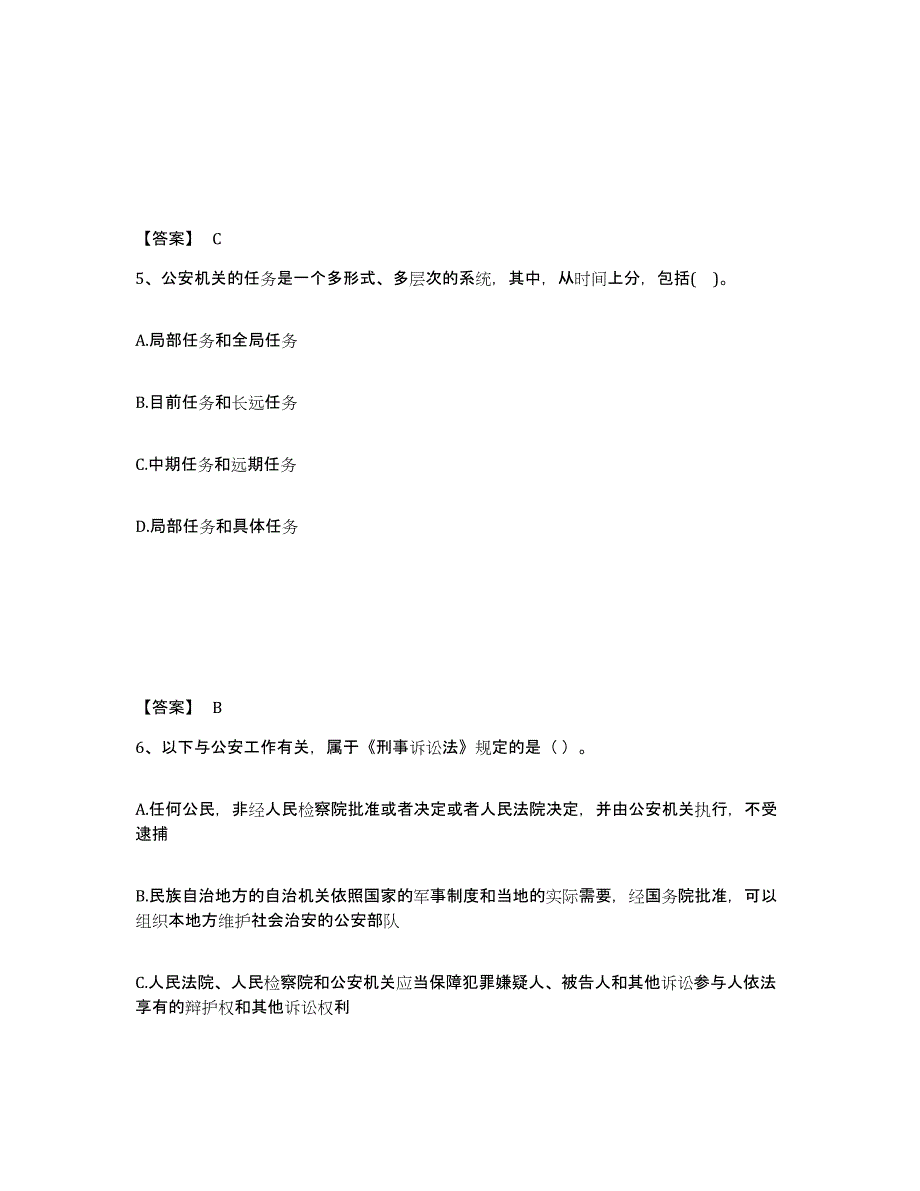 【答案】 C

5、公安机关的任务是一个多形式、多层次的系统，其中，从时间上分，包括( )。

A.局部任务和全局任务

B.目前任务和长远任务

C.中期任务和远期任务

D.局部任务和具体任务

【答案】 B

6、以下与公安工作有关，属于《刑事诉讼法》规定的是（ ）。

A.任何公民，非经人民检察院批准或者决定或者人民法院决定，并由公安机关执行，不受逮捕

B.民族自治地方的自治机关依照国家的军事制度和当地的实际需要，经国务院批准，可以组织本地方维护社会治安的公安部队

C.人民法院、人民检察院和公安机关应当保障犯罪嫌疑人、被告人和其他诉讼参与人依法享有的辩护权和其他诉讼权利